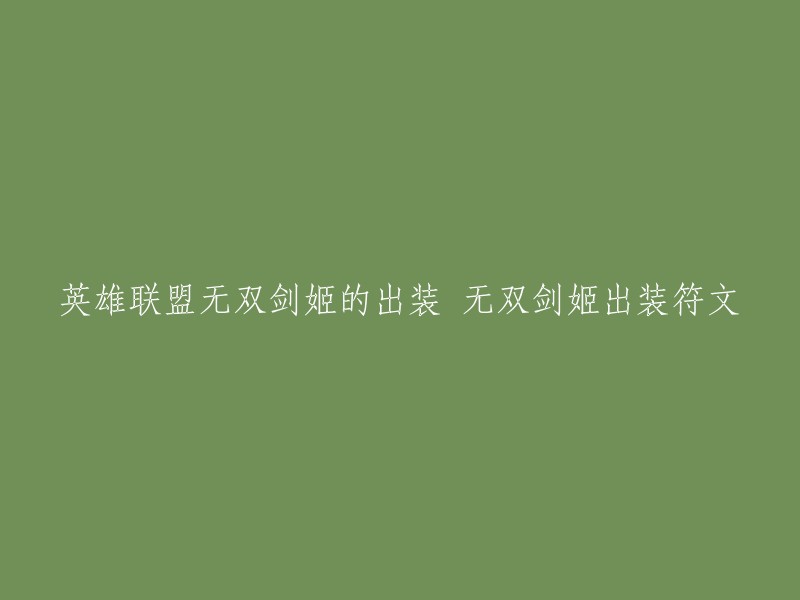 英雄联盟无双剑姬的出装 无双剑姬出装符文